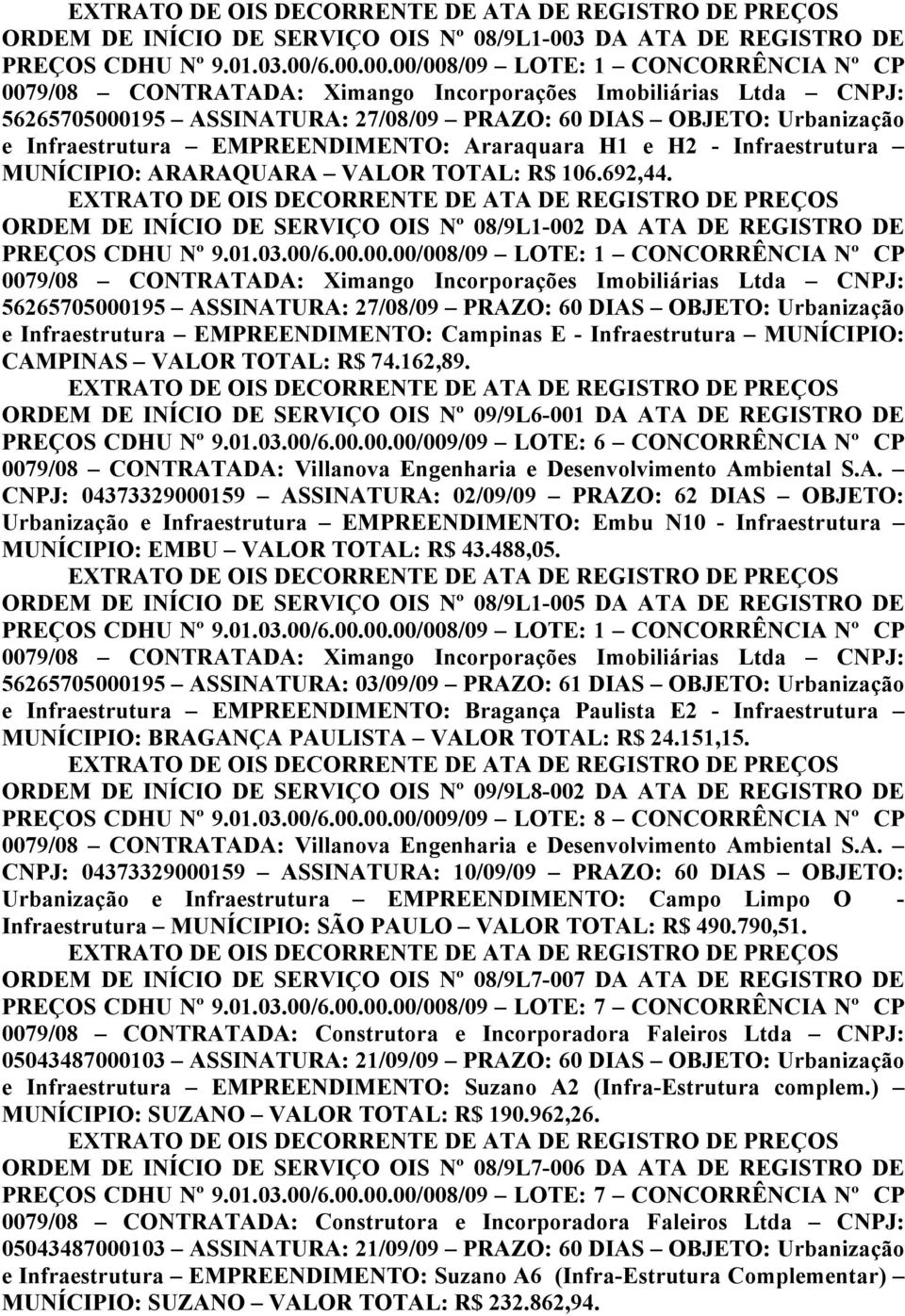 EXTRATO DE OIS DECORRENTE DE ATA DE REGISTRO DE PREÇOS
ORDEM DE INÍCIO DE SERVIÇO OIS Nº 08/9L1-003 DA ATA DE REGISTRO DE PREÇOS CDHU Nº 9.01.03.00/6.00.00.00/008/09 – LOTE: 1 – CONCORRÊNCIA Nº CP 0079/08 – CONTRATADA: Ximango Incorporações Imobiliárias Ltda – CNPJ: 56265705000195 – ASSINATURA: 27/08/09 – PRAZO: 60 DIAS – OBJETO: Urbanização e Infraestrutura – EMPREENDIMENTO: Araraquara H1 e H2 - Infraestrutura – MUNÍCIPIO: ARARAQUARA – VALOR TOTAL: R$ 106.692,44.

EXTRATO DE OIS DECORRENTE DE ATA DE REGISTRO DE PREÇOS
ORDEM DE INÍCIO DE SERVIÇO OIS Nº 08/9L1-002 DA ATA DE REGISTRO DE PREÇOS CDHU Nº 9.01.03.00/6.00.00.00/008/09 – LOTE: 1 – CONCORRÊNCIA Nº CP 0079/08 – CONTRATADA: Ximango Incorporações Imobiliárias Ltda – CNPJ: 56265705000195 – ASSINATURA: 27/08/09 – PRAZO: 60 DIAS – OBJETO: Urbanização e Infraestrutura – EMPREENDIMENTO: Campinas E - Infraestrutura – MUNÍCIPIO: CAMPINAS – VALOR TOTAL: R$ 74.162,89.

EXTRATO DE OIS DECORRENTE DE ATA DE REGISTRO DE PREÇOS
ORDEM DE INÍCIO DE SERVIÇO OIS Nº 09/9L6-001 DA ATA DE REGISTRO DE PREÇOS CDHU Nº 9.01.03.00/6.00.00.00/009/09 – LOTE: 6 – CONCORRÊNCIA Nº CP 0079/08 – CONTRATADA: Villanova Engenharia e Desenvolvimento Ambiental S.A. – CNPJ: 04373329000159 – ASSINATURA: 02/09/09 – PRAZO: 62 DIAS – OBJETO: Urbanização e Infraestrutura – EMPREENDIMENTO: Embu N10 - Infraestrutura – MUNÍCIPIO: EMBU – VALOR TOTAL: R$ 43.488,05.

EXTRATO DE OIS DECORRENTE DE ATA DE REGISTRO DE PREÇOS
ORDEM DE INÍCIO DE SERVIÇO OIS Nº 08/9L1-005 DA ATA DE REGISTRO DE PREÇOS CDHU Nº 9.01.03.00/6.00.00.00/008/09 – LOTE: 1 – CONCORRÊNCIA Nº CP 0079/08 – CONTRATADA: Ximango Incorporações Imobiliárias Ltda – CNPJ: 56265705000195 – ASSINATURA: 03/09/09 – PRAZO: 61 DIAS – OBJETO: Urbanização e Infraestrutura – EMPREENDIMENTO: Bragança Paulista E2 - Infraestrutura – MUNÍCIPIO: BRAGANÇA PAULISTA – VALOR TOTAL: R$ 24.151,15.

EXTRATO DE OIS DECORRENTE DE ATA DE REGISTRO DE PREÇOS
ORDEM DE INÍCIO DE SERVIÇO OIS Nº 09/9L8-002 DA ATA DE REGISTRO DE PREÇOS CDHU Nº 9.01.03.00/6.00.00.00/009/09 – LOTE: 8 – CONCORRÊNCIA Nº CP 0079/08 – CONTRATADA: Villanova Engenharia e Desenvolvimento Ambiental S.A. – CNPJ: 04373329000159 – ASSINATURA: 10/09/09 – PRAZO: 60 DIAS – OBJETO: Urbanização e Infraestrutura – EMPREENDIMENTO: Campo Limpo O - Infraestrutura – MUNÍCIPIO: SÃO PAULO – VALOR TOTAL: R$ 490.790,51.

EXTRATO DE OIS DECORRENTE DE ATA DE REGISTRO DE PREÇOS
ORDEM DE INÍCIO DE SERVIÇO OIS Nº 08/9L7-007 DA ATA DE REGISTRO DE PREÇOS CDHU Nº 9.01.03.00/6.00.00.00/008/09 – LOTE: 7 – CONCORRÊNCIA Nº CP 0079/08 – CONTRATADA: Construtora e Incorporadora Faleiros Ltda – CNPJ: 05043487000103 – ASSINATURA: 21/09/09 – PRAZO: 60 DIAS – OBJETO: Urbanização e Infraestrutura – EMPREENDIMENTO: Suzano A2 (Infra-Estrutura complem.) – MUNÍCIPIO: SUZANO – VALOR TOTAL: R$ 190.962,26.

EXTRATO DE OIS DECORRENTE DE ATA DE REGISTRO DE PREÇOS
ORDEM DE INÍCIO DE SERVIÇO OIS Nº 08/9L7-006 DA ATA DE REGISTRO DE PREÇOS CDHU Nº 9.01.03.00/6.00.00.00/008/09 – LOTE: 7 – CONCORRÊNCIA Nº CP 0079/08 – CONTRATADA: Construtora e Incorporadora Faleiros Ltda – CNPJ: 05043487000103 – ASSINATURA: 21/09/09 – PRAZO: 60 DIAS – OBJETO: Urbanização e Infraestrutura – EMPREENDIMENTO: Suzano A6 (Infra-Estrutura Complementar) – MUNÍCIPIO: SUZANO – VALOR TOTAL: R$ 232.862,94.